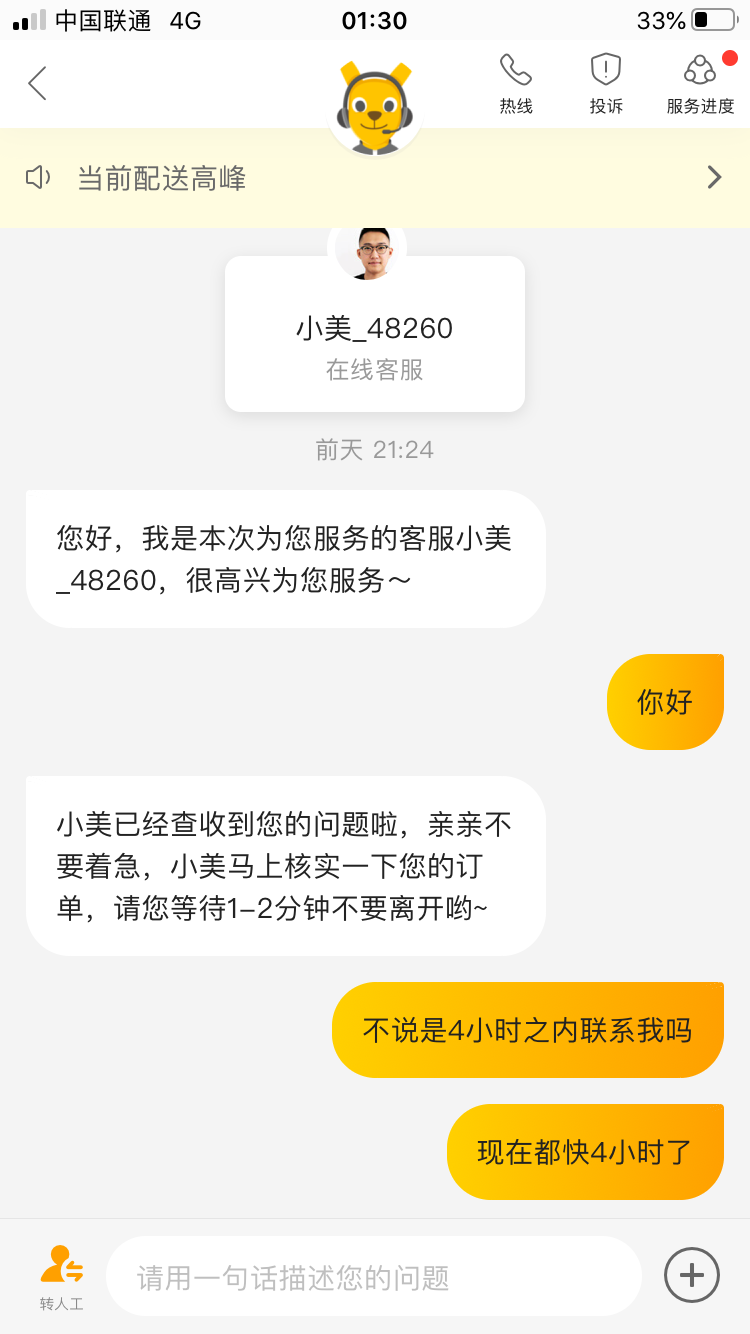 中国联通 4G 01:30 33%

热线 投诉 服务进度

当前配送高峰

小美_48260
在线客服

前天 21:24

您好，我是本次为您服务的客服小美_48260，很高兴为您服务～

你好

小美已经查收到您的问题啦，亲亲不要着急，小美马上核实一下您的订单，请您等待1-2分钟不要离开哟~

不说是4小时之内联系我吗

现在都快4小时了

转人工

请用一句话描述您的问题